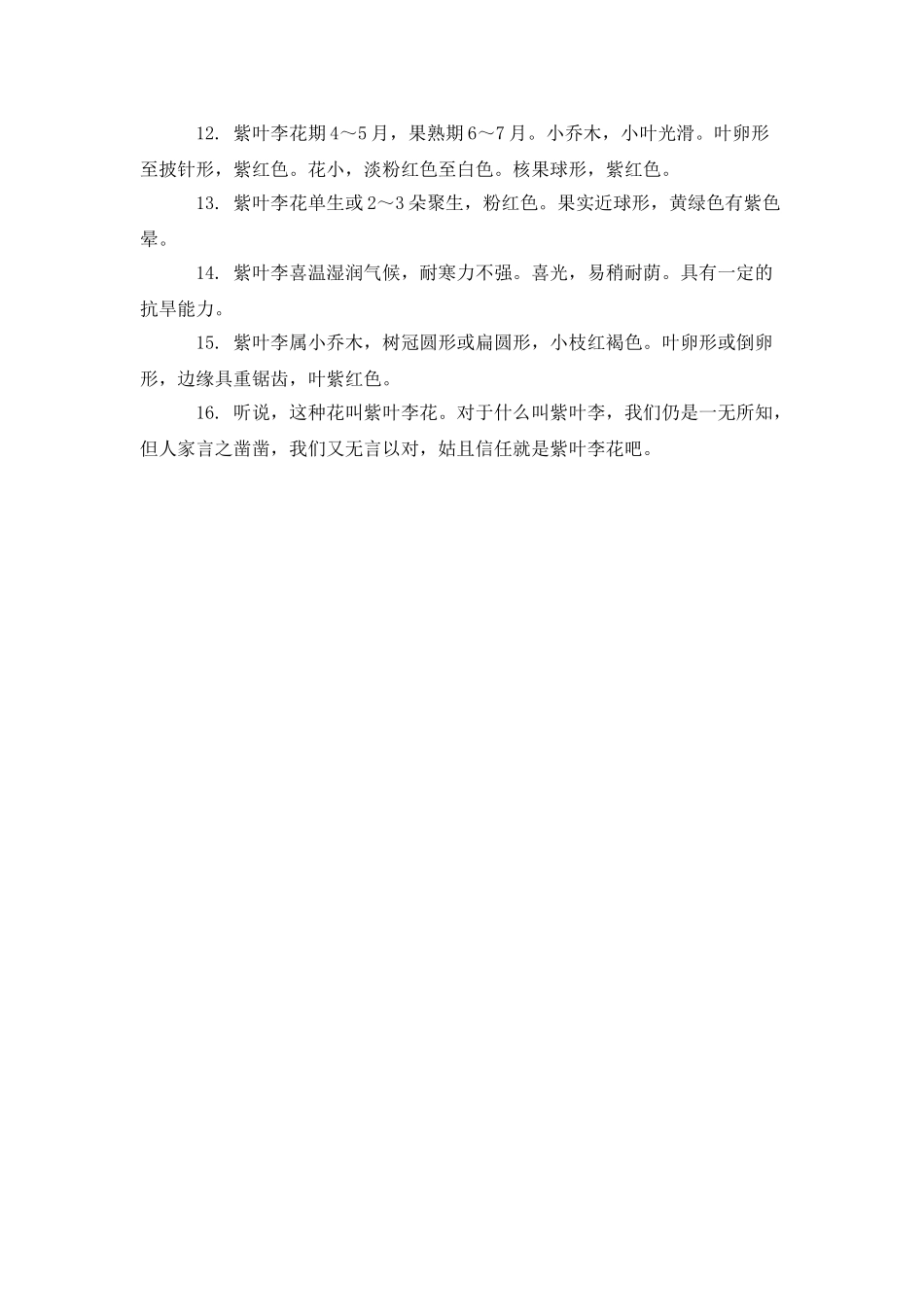 12. 紫叶李花期4～5月，果熟期6～7月。小乔木，小叶光滑。叶卵形至披针形，紫红色。花小，淡粉红色至白色。核果球形，紫红色。

13. 紫叶李花单生或2～3朵聚生，粉红色。果实近球形，黄绿色有紫色晕。

14. 紫叶李喜温湿润气候，耐寒力不强。喜光，易稍耐荫。具有一定的抗旱能力。

15. 紫叶李属小乔木，树冠圆形或扁圆形，小枝红褐色。叶卵形或倒卵形，边缘具重锯齿，叶紫红色。

16. 听说，这种花叫紫叶李花。对于什么叫紫叶李，我们仍是一无所知，但人家言之凿凿，我们又无言以对，姑且信任就是紫叶李花吧。